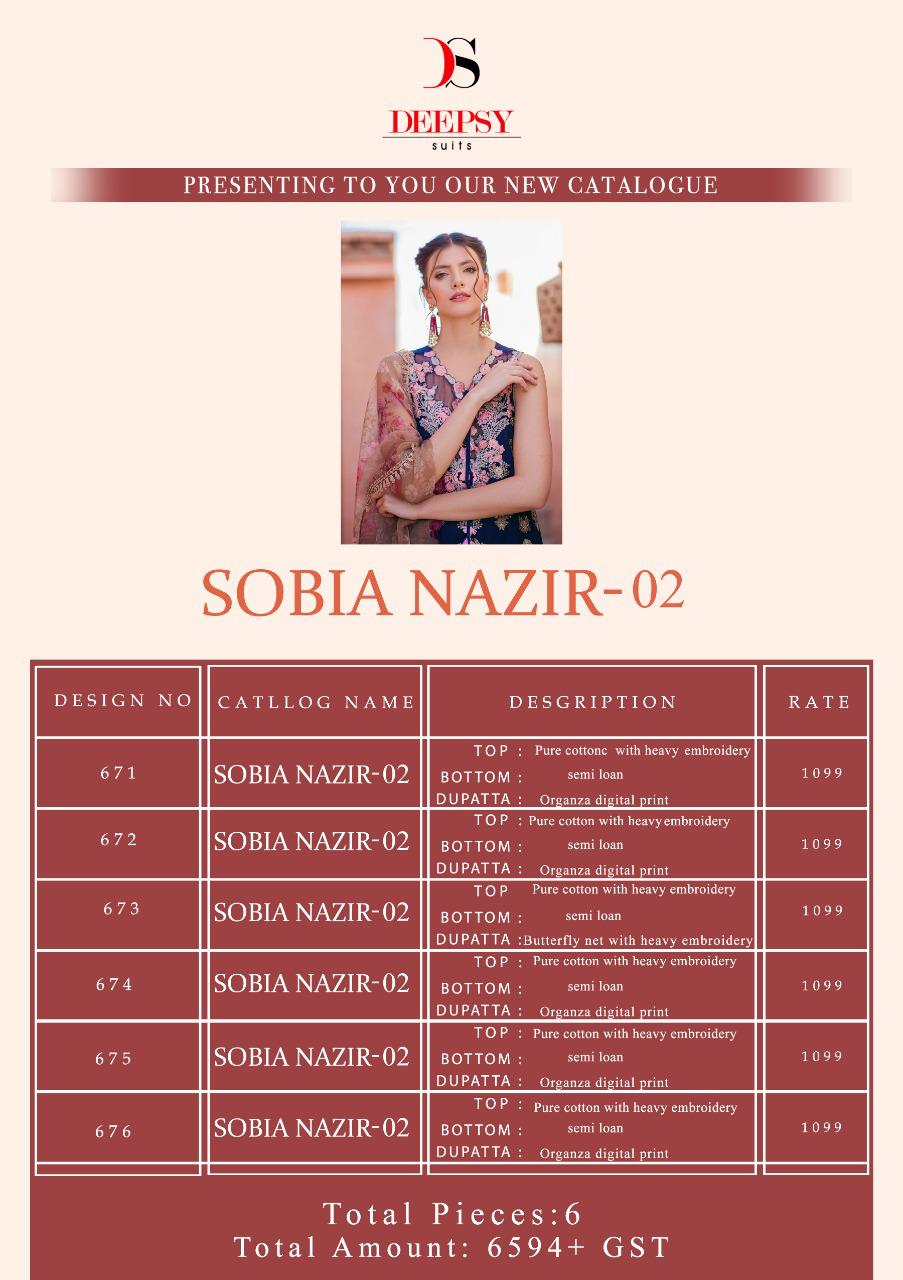 DS
DEEPSY
suits

PRESENTING TO YOU OUR NEW CATALOGUE

SOBIA NAZIR-02

| DESIGN NO | CATLLOG NAME | DESGRIPTION | RATE |
|---|---|---|---|
| 671 | SOBIA NAZIR-02 | TOP : Pure cottonc with heavy embroidery BOTTOM : semi loan DUPATTA : Organza digital print | 1099 |
| 672 | SOBIA NAZIR-02 | TOP : Pure cotton with heavy embroidery BOTTOM : semi loan DUPATTA : Organza digital print | 1099 |
| 673 | SOBIA NAZIR-02 | TOP Pure cotton with heavy embroidery BOTTOM : semi loan DUPATTA :Butterfly net with heavy embroidery | 1099 |
| 674 | SOBIA NAZIR-02 | TOP : Pure cotton with heavy embroidery BOTTOM : semi loan DUPATTA : Organza digital print | 1099 |
| 675 | SOBIA NAZIR-02 | TOP : Pure cotton with heavy embroidery BOTTOM : semi loan DUPATTA : Organza digital print | 1099 |
| 676 | SOBIA NAZIR-02 | TOP : Pure cotton with heavy embroidery BOTTOM : semi loan DUPATTA : Organza digital print | 1099 |

Total Pieces:6
Total Amount: 6594+ GST